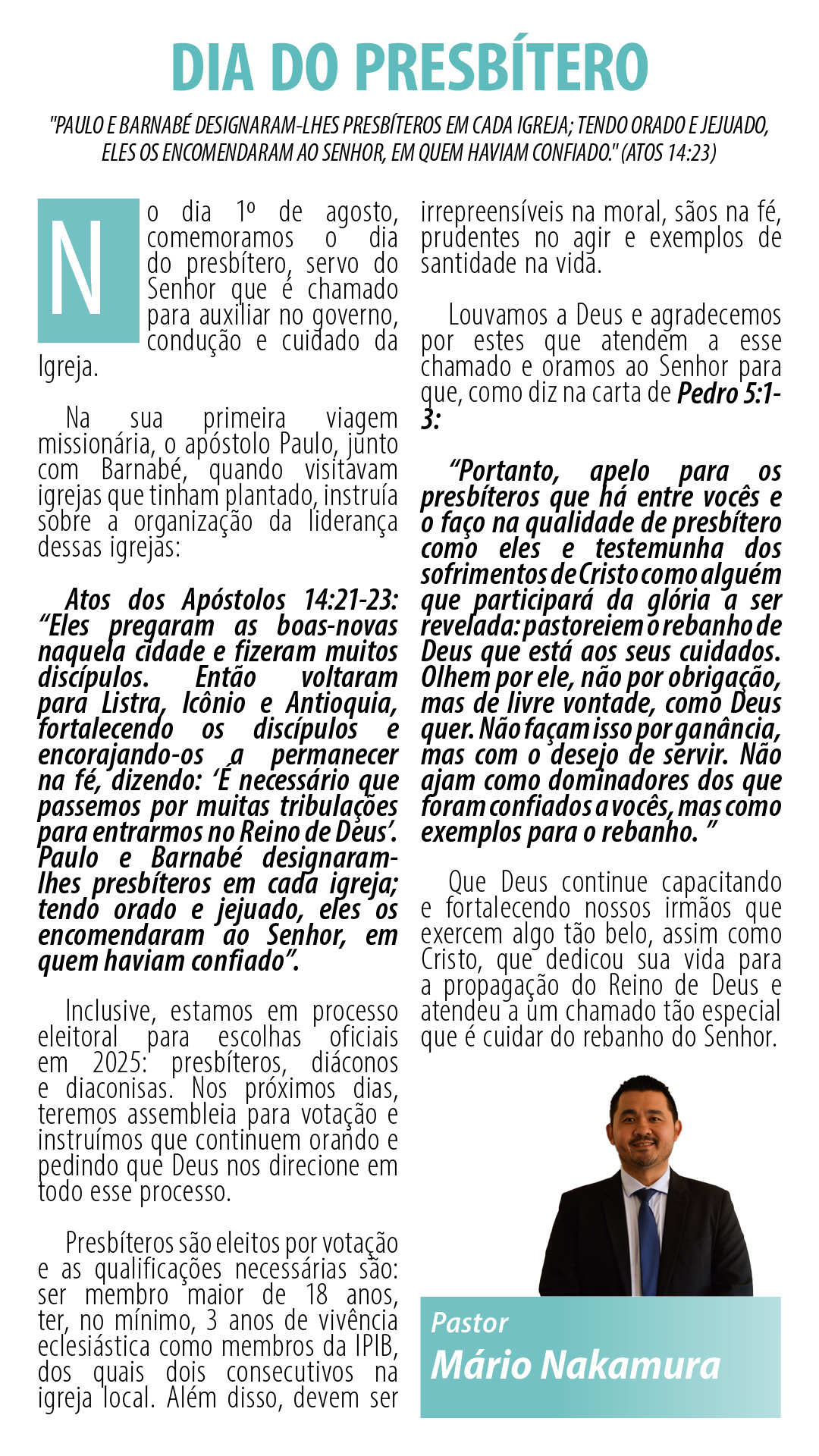 DIA DO PRESBÍTERO

"PAULO E BARNABÉ DESIGNARAM-LHES PRESBÍTEROS EM CADA IGREJA; TENDO ORADO E JEJUADO, ELES OS ENCOMENDARAM AO SENHOR, EM QUEM HAVIAM CONFIADO." (ATOS 14:23)

No dia 1º de agosto, comemoramos o dia do presbítero, servo do Senhor que é chamado para auxiliar no governo, condução e cuidado da Igreja.

Na sua primeira viagem missionária, o apóstolo Paulo, junto com Barnabé, quando visitavam igrejas que tinham plantado, instruía sobre a organização da liderança dessas igrejas:

Atos dos Apóstolos 14:21-23: “Eles pregaram as boas-novas naquela cidade e fizeram muitos discípulos. Então voltaram para Listra, Icônio e Antioquia, fortalecendo os discípulos e encorajando-os a permanecer na fé, dizendo: ‘É necessário que passemos por muitas tribulações para entrarmos no Reino de Deus’. Paulo e Barnabé designaram-lhes presbíteros em cada igreja; tendo orado e jejuado, eles os encomendaram ao Senhor, em quem haviam confiado”.

Inclusive, estamos em processo eleitoral para escolhas oficiais em 2025: presbíteros, diáconos e diaconisas. Nos próximos dias, teremos assembleia para votação e instruímos que continuem orando e pedindo que Deus nos direcione em todo esse processo.

Presbíteros são eleitos por votação e as qualificações necessárias são: ser membro maior de 18 anos, ter, no mínimo, 3 anos de vivência eclesiástica como membros da IPIB, dos quais dois consecutivos na igreja local. Além disso, devem ser irrepreensíveis na moral, sãos na fé, prudentes no agir e exemplos de santidade na vida.

Louvamos a Deus e agradecemos por estes que atendem a esse chamado e oramos ao Senhor para que, como diz na carta de Pedro 5:1-3:

“Portanto, apelo para os presbíteros que há entre vocês e o faço na qualidade de presbítero como eles e testemunha dos sofrimentos de Cristo como alguém que participará da glória a ser revelada: pastoreiem o rebanho de Deus que está aos seus cuidados. Olhem por ele, não por obrigação, mas de livre vontade, como Deus quer. Não façam isso por ganância, mas com o desejo de servir. Não ajam como dominadores dos que foram confiados a vocês, mas como exemplos para o rebanho. ”

Que Deus continue capacitando e fortalecendo nossos irmãos que exercem algo tão belo, assim como Cristo, que dedicou sua vida para a propagação do Reino de Deus e atendeu a um chamado tão especial que é cuidar do rebanho do Senhor.

Pastor
Mário Nakamura